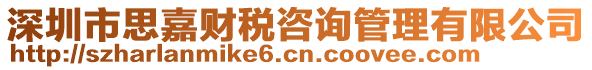 深圳市思嘉财税咨询管理有限公司
http://szharlanmike6.cn.coovee.com